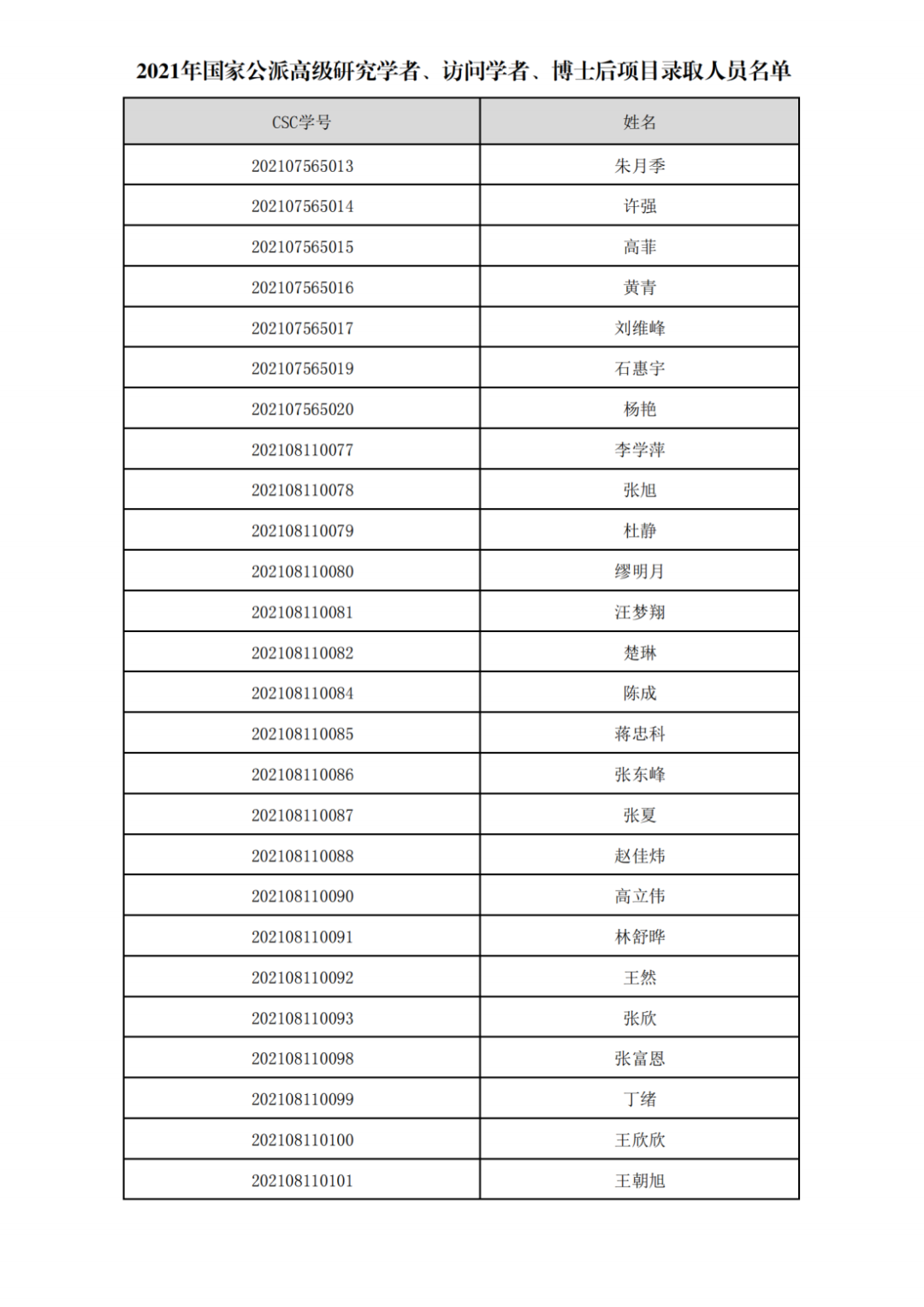 2021年国家公派高级研究学者、访问学者、博士后项目录取人员名单

| CSC学号 | 姓名 |
|---|---|
| 202107565013 | 朱月季 |
| 202107565014 | 许强 |
| 202107565015 | 高菲 |
| 202107565016 | 黄青 |
| 202107565017 | 刘维峰 |
| 202107565019 | 石惠宇 |
| 202107565020 | 杨艳 |
| 202108110077 | 李学萍 |
| 202108110078 | 张旭 |
| 202108110079 | 杜静 |
| 202108110080 | 缪明月 |
| 202108110081 | 汪梦翔 |
| 202108110082 | 楚琳 |
| 202108110084 | 陈成 |
| 202108110085 | 蒋忠科 |
| 202108110086 | 张东峰 |
| 202108110087 | 张夏 |
| 202108110088 | 赵佳炜 |
| 202108110090 | 高立伟 |
| 202108110091 | 林舒晔 |
| 202108110092 | 王然 |
| 202108110093 | 张欣 |
| 202108110098 | 张富恩 |
| 202108110099 | 丁绪 |
| 202108110100 | 王欣欣 |
| 202108110101 | 王朝旭 |